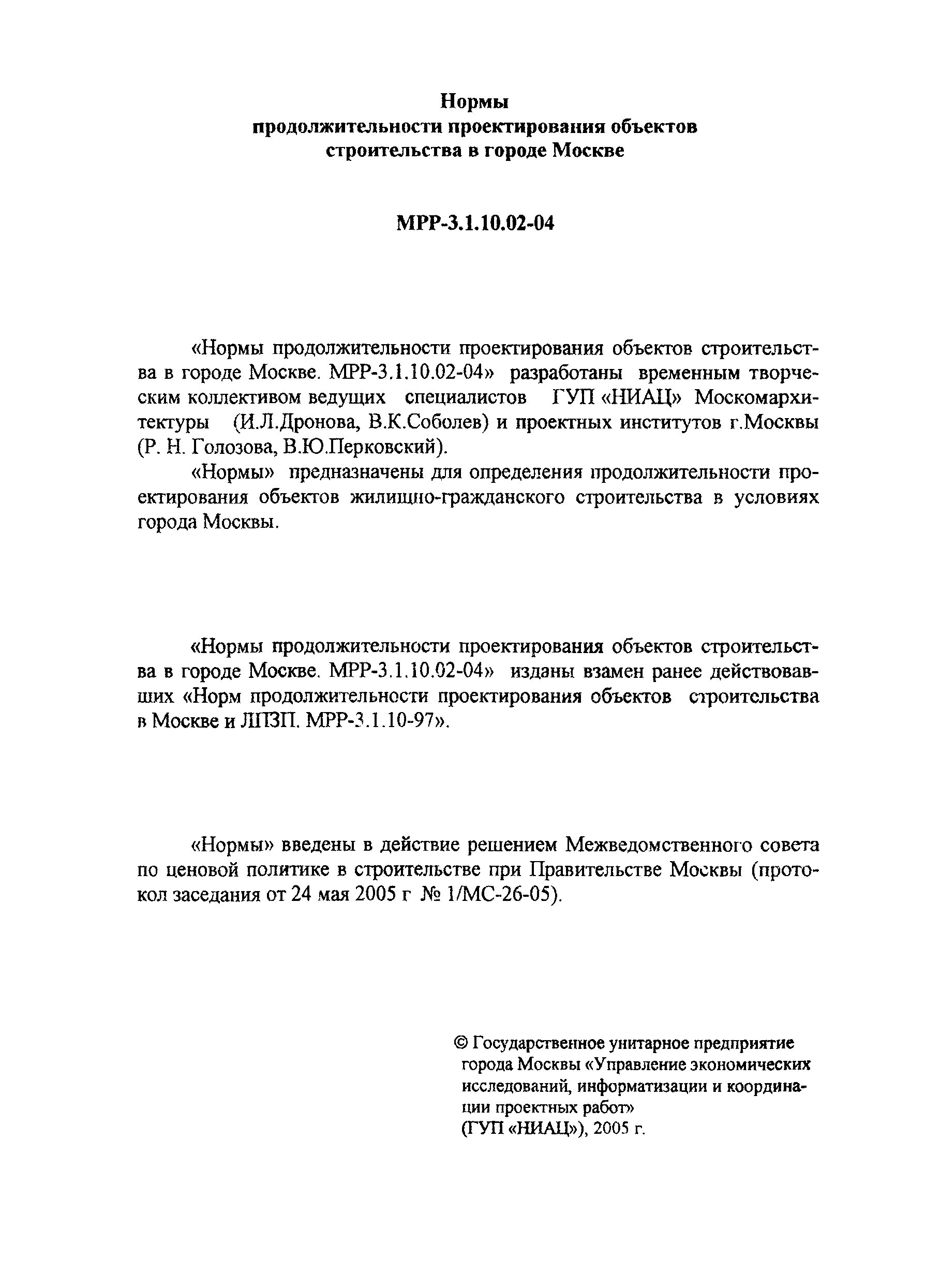 Нормы
продолжительности проектирования объектов строительства в городе Москве

МРР-3.1.10.02-04

«Нормы продолжительности проектирования объектов строительства в городе Москве. МРР-3.1.10.02-04» разработаны временным творческим коллективом ведущих специалистов ГУП «НИАЦ» Москомархитектуры (И.Л.Дронова, В.К.Соболев) и проектных институтов г.Москвы (Р. Н. Голозова, В.Ю.Перковский).

«Нормы» предназначены для определения продолжительности проектирования объектов жилищно-гражданского строительства в условиях города Москвы.

«Нормы продолжительности проектирования объектов строительства в городе Москве. МРР-3.1.10.02-04» изданы взамен ранее действовавших «Норм продолжительности проектирования объектов строительства в Москве и ЛПЗП. МРР-3.1.10-97».

«Нормы» введены в действие решением Межведомственного совета по ценовой политике в строительстве при Правительстве Москвы (протокол заседания от 24 мая 2005 г № 1/МС-26-05).

© Государственное унитарное предприятие города Москвы «Управление экономических исследований, информатизации и координации проектных работ» (ГУП «НИАЦ»), 2005 г.